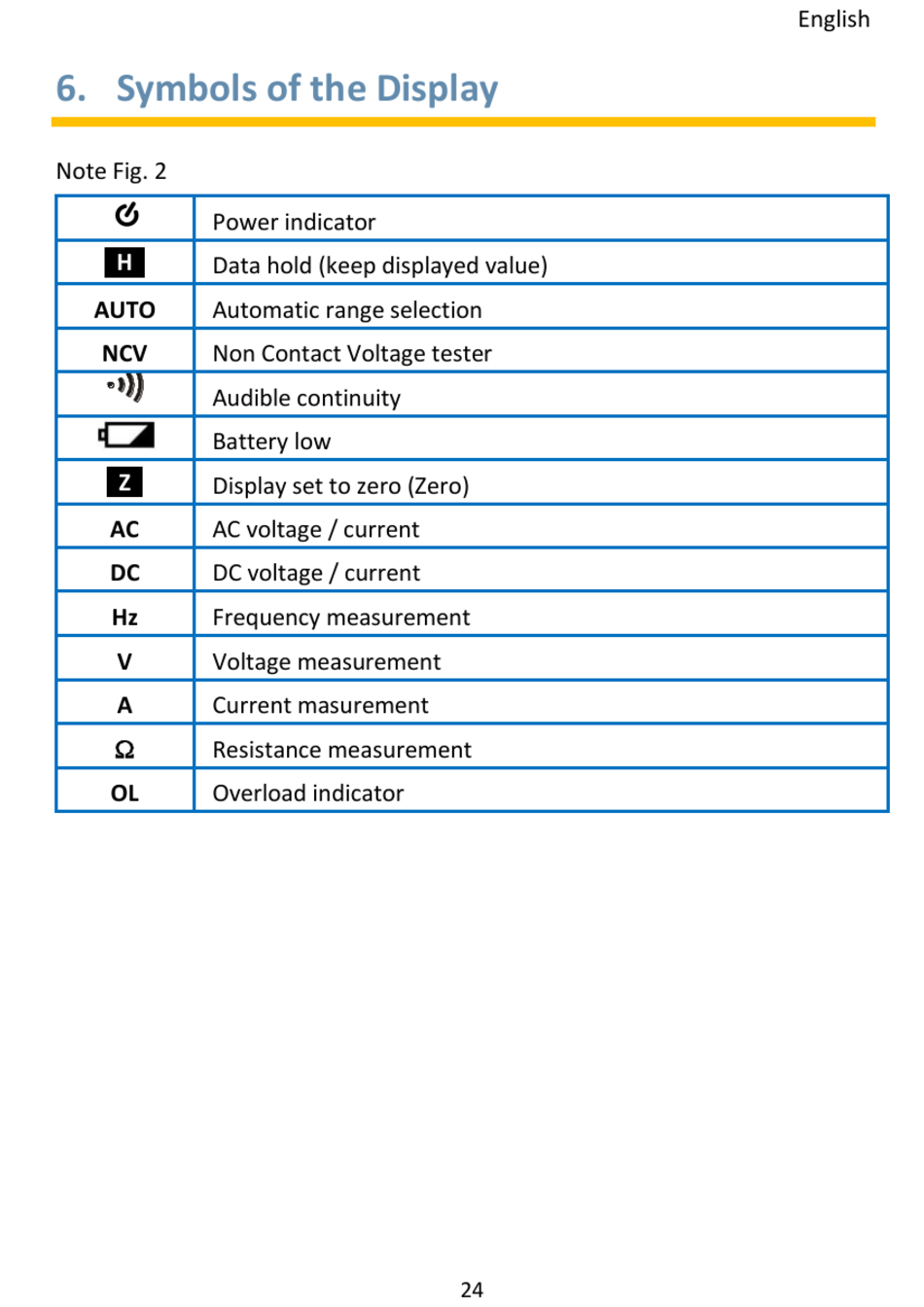 English

6. Symbols of the Display

Note Fig. 2

| | |
|---|---|
| | Power indicator |
| H | Data hold (keep displayed value) |
| AUTO | Automatic range selection |
| NCV | Non Contact Voltage tester |
| | Audible continuity |
| | Battery low |
| Z | Display set to zero (Zero) |
| AC | AC voltage / current |
| DC | DC voltage / current |
| Hz | Frequency measurement |
| V | Voltage measurement |
| A | Current masurement |
| Ω | Resistance measurement |
| OL | Overload indicator |

24